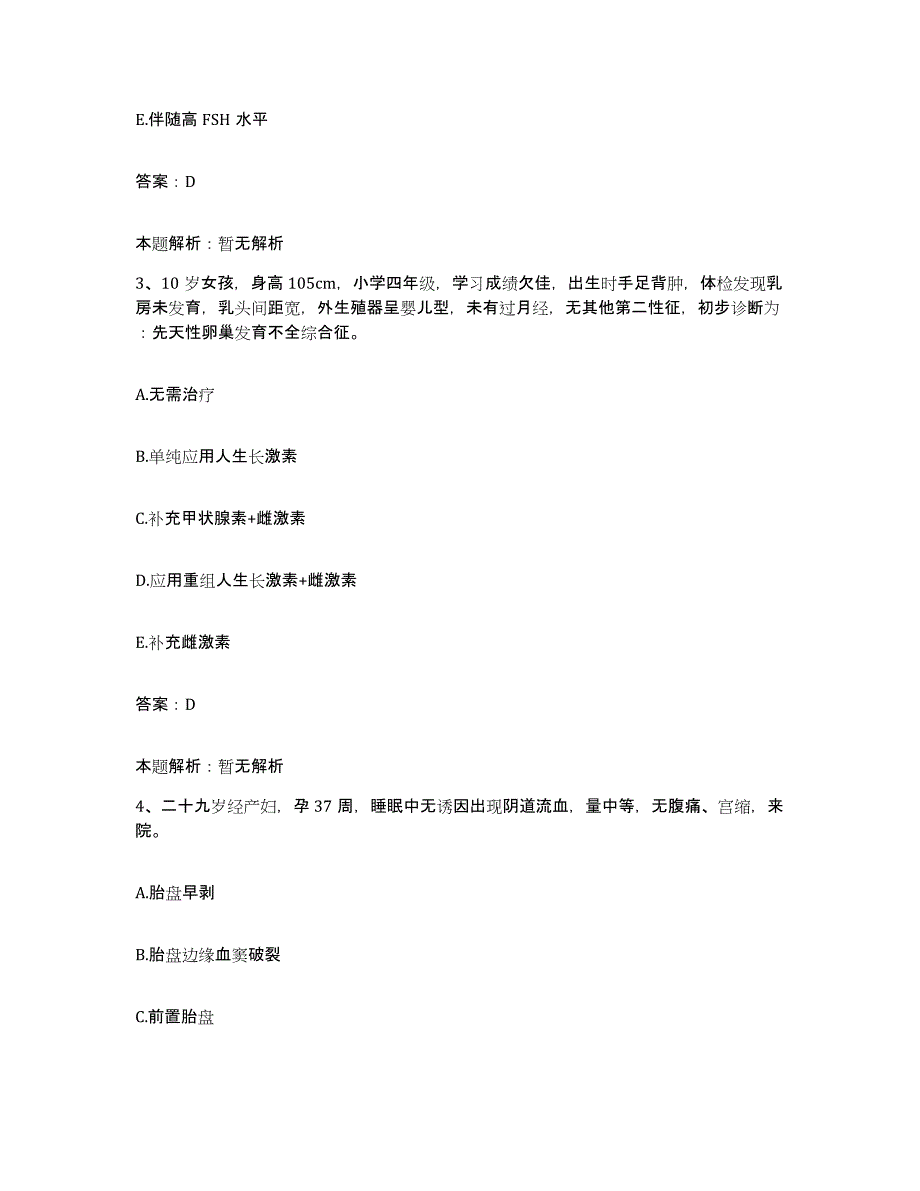 E.伴随高 FSH 水平

答案：D

本题解析：暂无解析

3、10 岁女孩，身高 105cm，小学四年级，学习成绩欠佳，出生时手足背肿，体检发现乳房未发育，乳头间距宽，外生殖器呈婴儿型，未有过月经，无其他第二性征，初步诊断为：先天性卵巢发育不全综合征。

A.无需治疗

B.单纯应用人生长激素

C.补充甲状腺素+雌激素

D.应用重组人生长激素+雌激素

E.补充雌激素

答案：D

本题解析：暂无解析

4、二十九岁经产妇，孕 37 周，睡眠中无诱因出现阴道流血，量中等，无腹痛、宫缩，来院。

A.胎盘早剥

B.胎盘边缘血窦破裂

C.前置胎盘